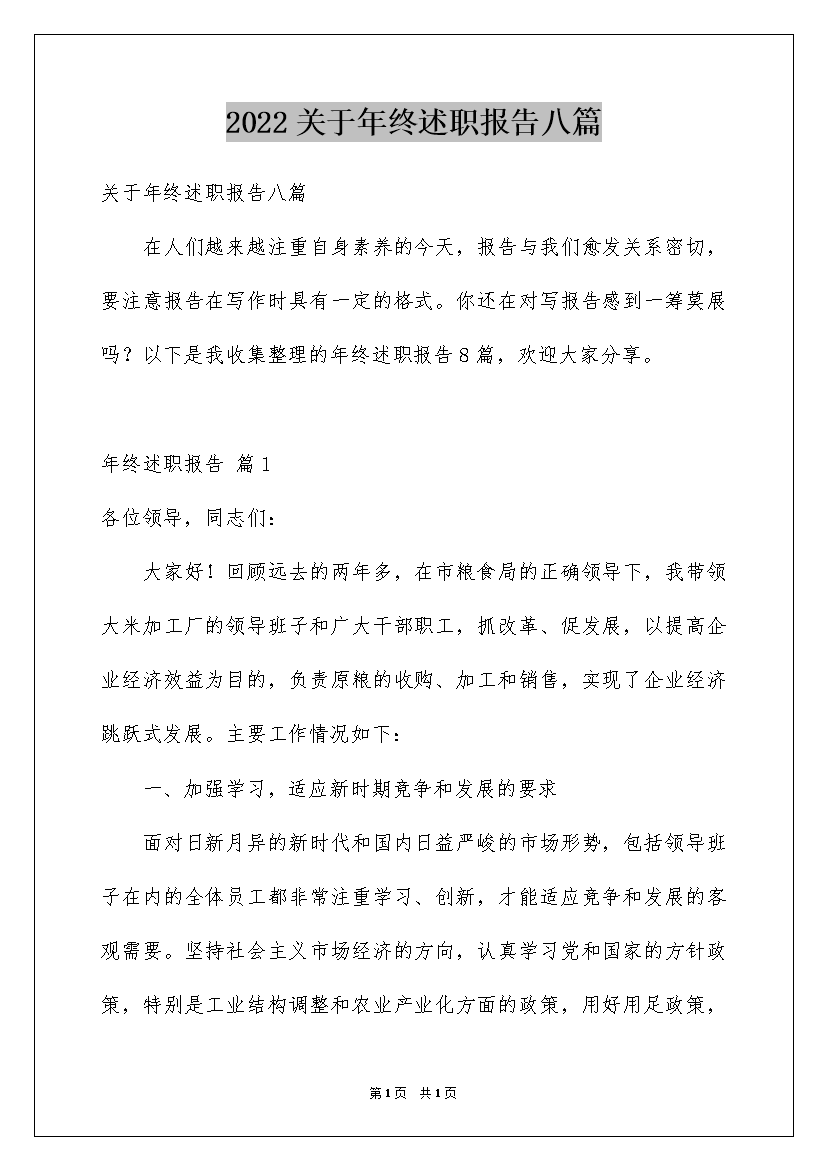 2022关于年终述职报告八篇

关于年终述职报告八篇

在人们越来越注重自身素养的今天，报告与我们愈发关系密切，要注意报告在写作时具有一定的格式。你还在对写报告感到一筹莫展吗？以下是我收集整理的年终述职报告8篇，欢迎大家分享。

年终述职报告 篇1

各位领导，同志们：

大家好！回顾远去的两年多，在市粮食局的正确领导下，我带领大米加工厂的领导班子和广大干部职工，抓改革、促发展，以提高企业经济效益为目的，负责原粮的收购、加工和销售，实现了企业经济跳跃式发展。主要工作情况如下：

一、加强学习，适应新时期竞争和发展的要求

面对日新月异的新时代和国内日益严峻的市场形势，包括领导班子在内的全体员工都非常注重学习、创新，才能适应竞争和发展的客观需要。坚持社会主义市场经济的方向，认真学习党和国家的方针政策，特别是工业结构调整和农业产业化方面的政策，用好用足政策，

第1页 共1页